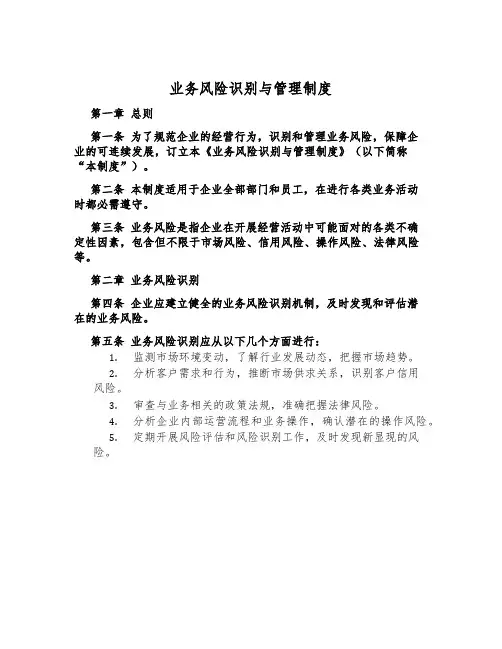 业务风险识别与管理制度

第一章 总则

第一条 为了规范企业的经营行为，识别和管理业务风险，保障企业的可连续发展，订立本《业务风险识别与管理制度》（以下简称“本制度”）。

第二条 本制度适用于企业全部部门和员工，在进行各类业务活动时都必需遵守。

第三条 业务风险是指企业在开展经营活动中可能面对的各类不确定性因素，包含但不限于市场风险、信用风险、操作风险、法律风险等。

第二章 业务风险识别

第四条 企业应建立健全的业务风险识别机制，及时发现和评估潜在的业务风险。

第五条 业务风险识别应从以下几个方面进行：

1. 监测市场环境变动，了解行业发展动态，把握市场趋势。

2. 分析客户需求和行为，推断市场供求关系，识别客户信用风险。

3. 审查与业务相关的政策法规，准确把握法律风险。

4. 分析企业内部运营流程和业务操作，确认潜在的操作风险。

5. 定期开展风险评估和风险识别工作，及时发现新显现的风险。